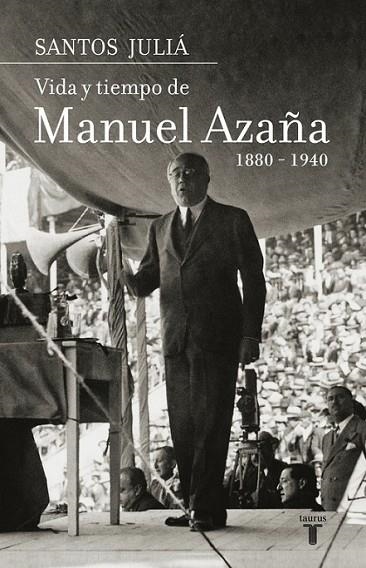 SANTOS JULIÁ

Vida y tiempo de
Manuel Azaña
1880 - 1940

taurus
T